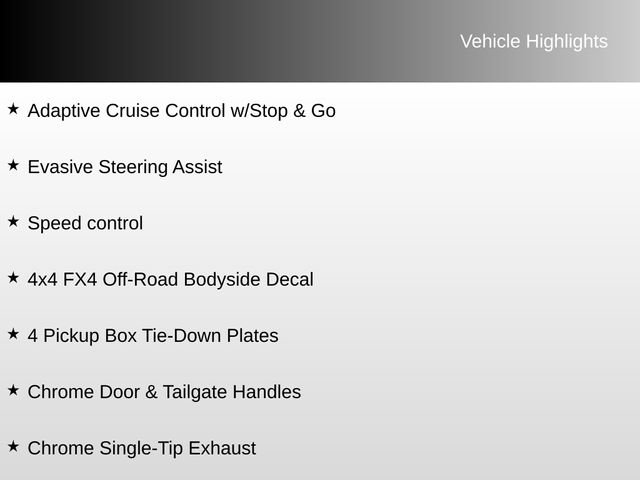 Vehicle Highlights

★ Adaptive Cruise Control w/Stop & Go

★ Evasive Steering Assist

★ Speed control

★ 4x4 FX4 Off-Road Bodyside Decal

★ 4 Pickup Box Tie-Down Plates

★ Chrome Door & Tailgate Handles

★ Chrome Single-Tip Exhaust